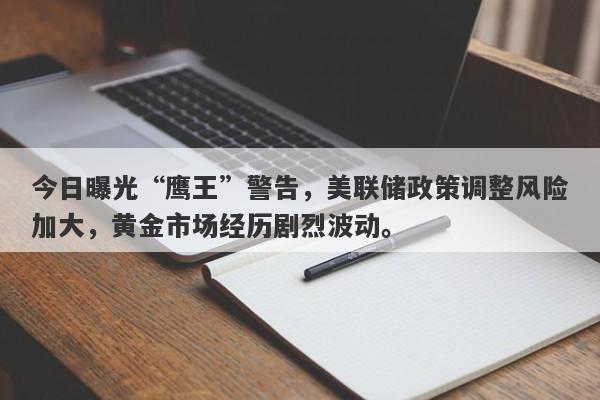 今日曝光“鹰王”警告，美联储政策调整风险加大，黄金市场经历剧烈波动。